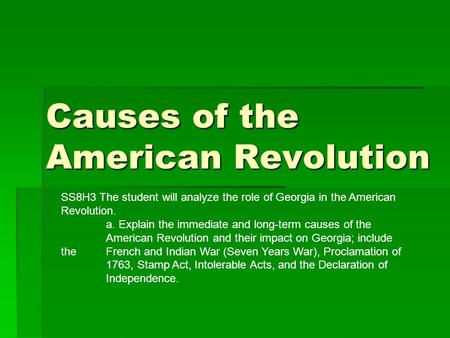 Causes of the American Revolution

SS8H3 The student will analyze the role of Georgia in the American Revolution.

a. Explain the immediate and long-term causes of the American Revolution and their impact on Georgia; include the French and Indian War (Seven Years War), Proclamation of 1763, Stamp Act, Intolerable Acts, and the Declaration of Independence.